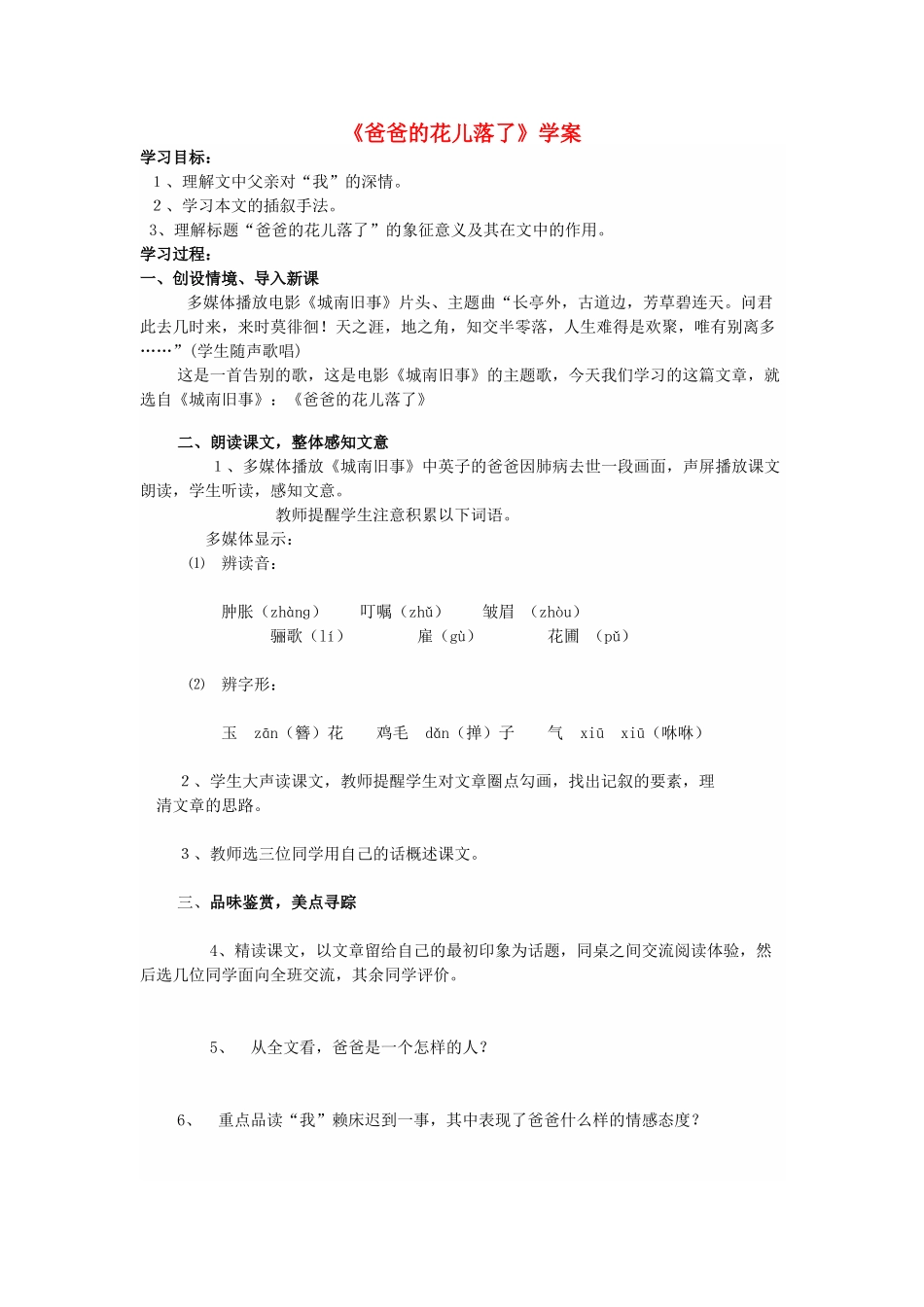 《爸爸的花儿落了》学案

学习目标：

1、理解文中父亲对“我”的深情。

2、学习本文的插叙手法。

3、理解标题“爸爸的花儿落了”的象征意义及其在文中的作用。

学习过程：

一、创设情境、导入新课

多媒体播放电影《城南旧事》片头、主题曲“长亭外，古道边，芳草碧连天。问君此去几时来，来时莫徘徊！天之涯，地之角，知交半零落，人生难得是欢聚，唯有别离多……”(学生随声歌唱)

这是一首告别的歌，这是电影《城南旧事》的主题歌，今天我们学习的这篇文章，就选自《城南旧事》：《爸爸的花儿落了》

二、朗读课文，整体感知文意

1、多媒体播放《城南旧事》中英子的爸爸因肺病去世一段画面，声屏播放课文朗读，学生听读，感知文意。

教师提醒学生注意积累以下词语。

多媒体显示：

⑴ 辨读音：

肿胀（zhàng） 叮嘱（zhǔ） 皱眉 （zhòu）

骊歌（lí） 雇（gù） 花圃 （pǔ）

⑵ 辨字形：

玉 zān（簪）花 鸡毛 dǎn（掸）子 气 xiū xiū（咻咻）

2、学生大声读课文，教师提醒学生对文章圈点勾画，找出记叙的要素，理清文章的思路。

3、教师选三位同学用自己的话概述课文。

三、品味鉴赏，美点寻踪

4、精读课文，以文章留给自己的最初印象为话题，同桌之间交流阅读体验，然后选几位同学面向全班交流，其余同学评价。

5、 从全文看，爸爸是一个怎样的人？

6、 重点品读“我”赖床迟到一事，其中表现了爸爸什么样的情感态度？